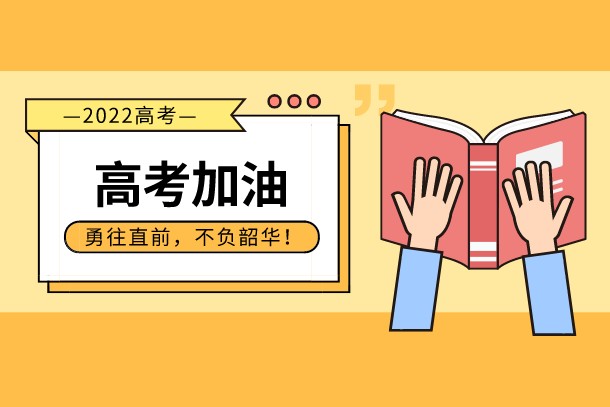 —2022高考—

高考加油

勇往直前，不负韶华！